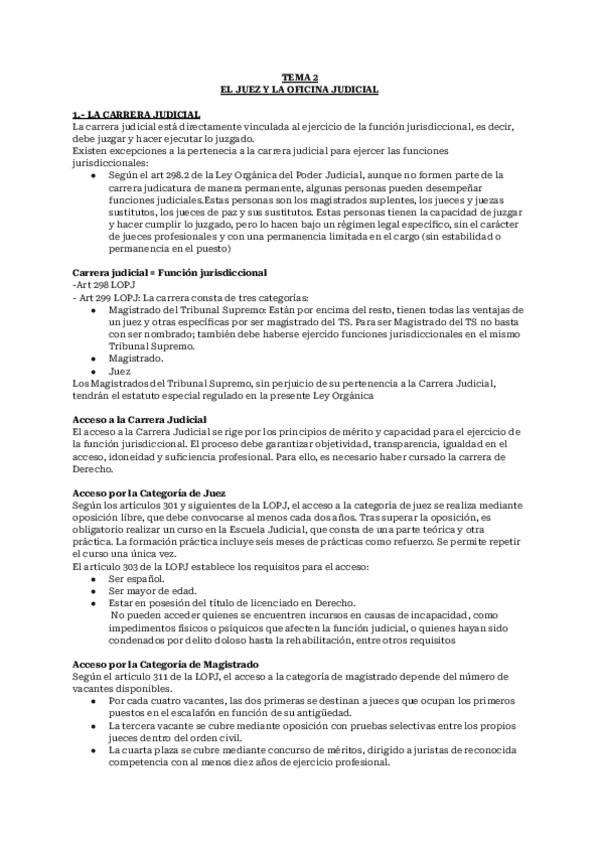 TEMA 2
EL JUEZ Y LA OFICINA JUDICIAL

1.- LA CARRERA JUDICIAL
La carrera judicial está directamente vinculada al ejercicio de la función jurisdiccional, es decir, debe juzgar y hacer ejecutar lo juzgado.
Existen excepciones a la pertenecia a la carrera judicial para ejercer las funciones jurisdiccionales:
● Según el art 298.2 de la Ley Orgánica del Poder Judicial, aunque no formen parte de la carrera judicatura de manera permanente, algunas personas pueden desempeñar funciones judiciales.Estas personas son los magistrados suplentes, los jueces y juezas sustitutos, los jueces de paz y sus sustitutos. Estas personas tienen la capacidad de juzgar y hacer cumplir lo juzgado, pero lo hacen bajo un régimen legal específico, sin el carácter de jueces profesionales y con una permanencia limitada en el cargo (sin estabilidad o permanencia en el puesto)

Carrera judicial = Función jurisdiccional
-Art 298 LOPJ
- Art 299 LOPJ: La carrera consta de tres categorías:
● Magistrado del Tribunal Supremo: Están por encima del resto, tienen todas las ventajas de un juez y otras específicas por ser magistrado del TS. Para ser Magistrado del TS no basta con ser nombrado; también debe haberse ejercido funciones jurisdiccionales en el mismo Tribunal Supremo.
● Magistrado.
● Juez
Los Magistrados del Tribunal Supremo, sin perjuicio de su pertenencia a la Carrera Judicial, tendrán el estatuto especial regulado en la presente Ley Orgánica

Acceso a la Carrera Judicial
El acceso a la Carrera Judicial se rige por los principios de mérito y capacidad para el ejercicio de la función jurisdiccional. El proceso debe garantizar objetividad, transparencia, igualdad en el acceso, idoneidad y suficiencia profesional. Para ello, es necesario haber cursado la carrera de Derecho.

Acceso por la Categoría de Juez
Según los artículos 301 y siguientes de la LOPJ, el acceso a la categoría de juez se realiza mediante oposición libre, que debe convocarse al menos cada dos años. Tras superar la oposición, es obligatorio realizar un curso en la Escuela Judicial, que consta de una parte teórica y otra práctica. La formación práctica incluye seis meses de prácticas como refuerzo. Se permite repetir el curso una única vez.
El artículo 303 de la LOPJ establece los requisitos para el acceso:
● Ser español.
● Ser mayor de edad.
● Estar en posesión del título de licenciado en Derecho.
No pueden acceder quienes se encuentren incursos en causas de incapacidad, como impedimentos físicos o psíquicos que afecten la función judicial, o quienes hayan sido condenados por delito doloso hasta la rehabilitación, entre otros requisitos

Acceso por la Categoría de Magistrado
Según el artículo 311 de la LOPJ, el acceso a la categoría de magistrado depende del número de vacantes disponibles.
● Por cada cuatro vacantes, las dos primeras se destinan a jueces que ocupan los primeros puestos en el escalafón en función de su antigüedad.
● La tercera vacante se cubre mediante oposición con pruebas selectivas entre los propios jueces dentro del orden civil.
● La cuarta plaza se cubre mediante concurso de méritos, dirigido a juristas de reconocida competencia con al menos diez años de ejercicio profesional.